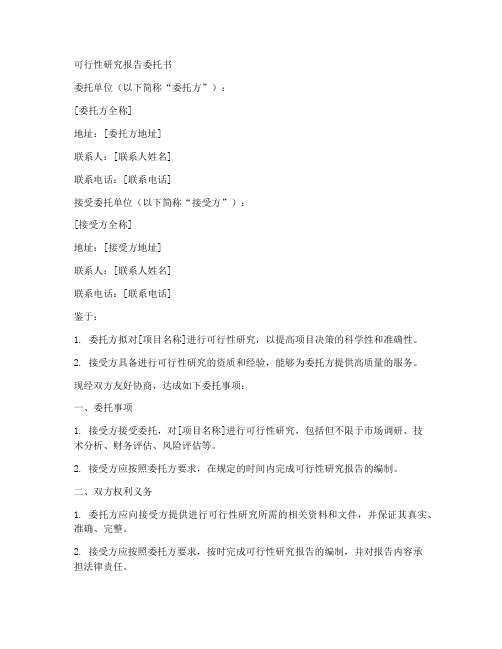 可行性研究报告委托书

委托单位（以下简称“委托方”）：

[委托方全称]

地址：[委托方地址]

联系人：[联系人姓名]

联系电话：[联系电话]

接受委托单位（以下简称“接受方”）：

[接受方全称]

地址：[接受方地址]

联系人：[联系人姓名]

联系电话：[联系电话]

鉴于：

1. 委托方拟对[项目名称]进行可行性研究，以提高项目决策的科学性和准确性。

2. 接受方具备进行可行性研究的资质和经验，能够为委托方提供高质量的服务。

现经双方友好协商，达成如下委托事项：

一、委托事项

1. 接受方接受委托，对[项目名称]进行可行性研究，包括但不限于市场调研、技术分析、财务评估、风险评估等。

2. 接受方应按照委托方要求，在规定的时间内完成可行性研究报告的编制。

二、双方权利义务

1. 委托方应向接受方提供进行可行性研究所需的相关资料和文件，并保证其真实、准确、完整。

2. 接受方应按照委托方要求，按时完成可行性研究报告的编制，并对报告内容承担法律责任。